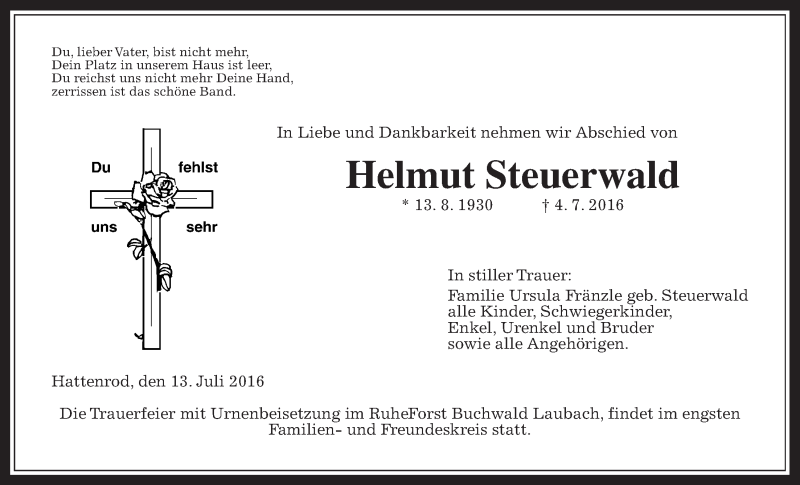 Du, lieber Vater, bist nicht mehr,
Dein Platz in unserem Haus ist leer,
Du reichst uns nicht mehr Deine Hand,
zerrissen ist das schöne Band.

Du fehlst
uns sehr

In Liebe und Dankbarkeit nehmen wir Abschied von

Helmut Steuerwald

* 13. 8. 1930 † 4. 7. 2016

In stiller Trauer:
Familie Ursula Fränzle geb. Steuerwald
alle Kinder, Schwiegerkinder,
Enkel, Urenkel und Bruder
sowie alle Angehörigen.

Hattenrod, den 13. Juli 2016

Die Trauerfeier mit Urnenbeisetzung im RuheForst Buchwald Laubach, findet im engsten Familien- und Freundeskreis statt.